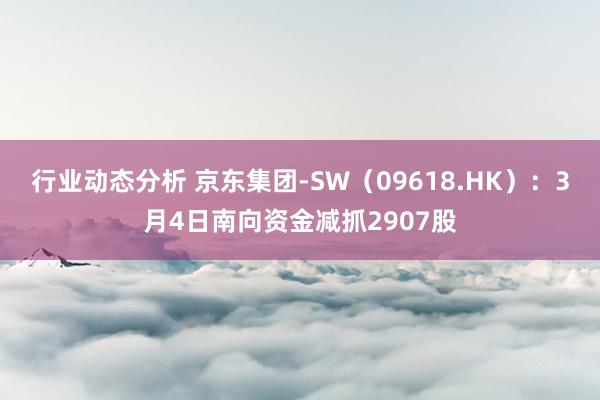 行业动态分析 京东集团-SW（09618.HK）：3月4日南向资金减抓2907股